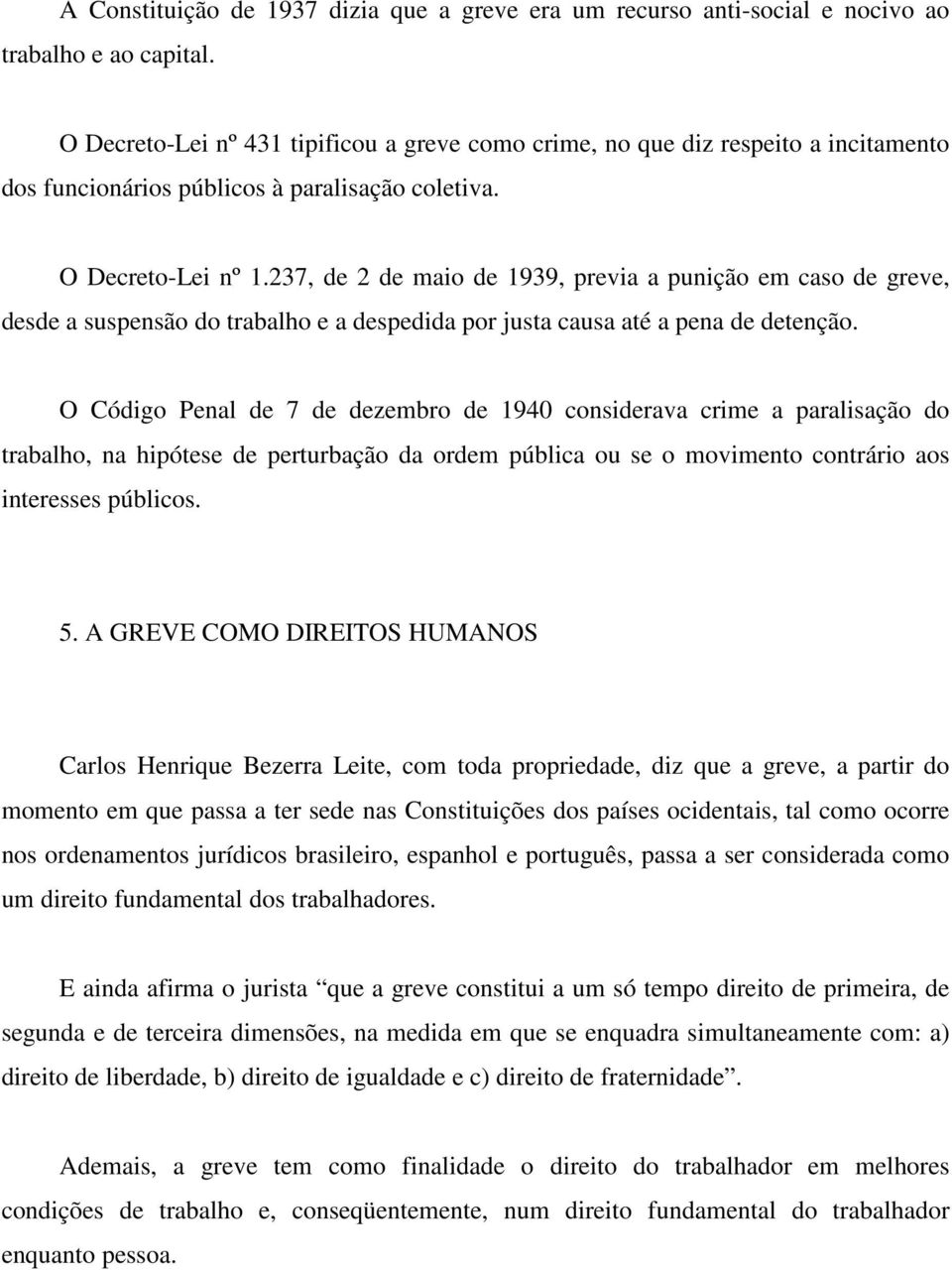 A Constituição de 1937 dizia que a greve era um recurso anti-social e nocivo ao trabalho e ao capital.

O Decreto-Lei nº 431 tipificou a greve como crime, no que diz respeito a incitamento dos funcionários públicos à paralisação coletiva.

O Decreto-Lei nº 1.237, de 2 de maio de 1939, previa a punição em caso de greve, desde a suspensão do trabalho e a despedida por justa causa até a pena de detenção.

O Código Penal de 7 de dezembro de 1940 considerava crime a paralisação do trabalho, na hipótese de perturbação da ordem pública ou se o movimento contrário aos interesses públicos.

5. A GREVE COMO DIREITOS HUMANOS

Carlos Henrique Bezerra Leite, com toda propriedade, diz que a greve, a partir do momento em que passa a ter sede nas Constituições dos países ocidentais, tal como ocorre nos ordenamentos jurídicos brasileiro, espanhol e português, passa a ser considerada como um direito fundamental dos trabalhadores.

E ainda afirma o jurista “que a greve constitui a um só tempo direito de primeira, de segunda e de terceira dimensões, na medida em que se enquadra simultaneamente com: a) direito de liberdade, b) direito de igualdade e c) direito de fraternidade”.

Ademais, a greve tem como finalidade o direito do trabalhador em melhores condições de trabalho e, conseqüentemente, num direito fundamental do trabalhador enquanto pessoa.